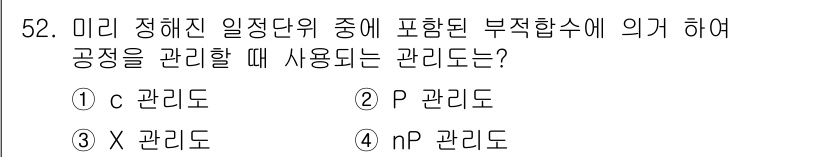 52. 미리 정해진 일정단위 중에 포함된 부적합수에 의거 하여 공정을 관리할 때 사용되는 관리도는?

① c 관리도
② P 관리도
③ X 관리도
④ nP 관리도